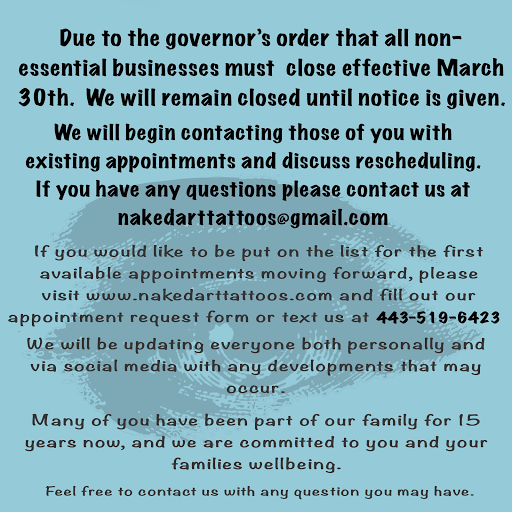 Due to the governor's order that all non-essential businesses must close effective March 30th. We will remain closed until notice is given.

We will begin contacting those of you with existing appointments and discuss rescheduling. If you have any questions please contact us at nakedarttattoos@gmail.com

If you would like to be put on the list for the first available appointments moving forward, please visit www.nakedarttattoos.com and fill out our appointment request form or text us at 443-519-6423

We will be updating everyone both personally and via social media with any developments that may occur.

Many of you have been part of our family for 15 years now, and we are committed to you and your families wellbeing.

Feel free to contact us with any question you may have.